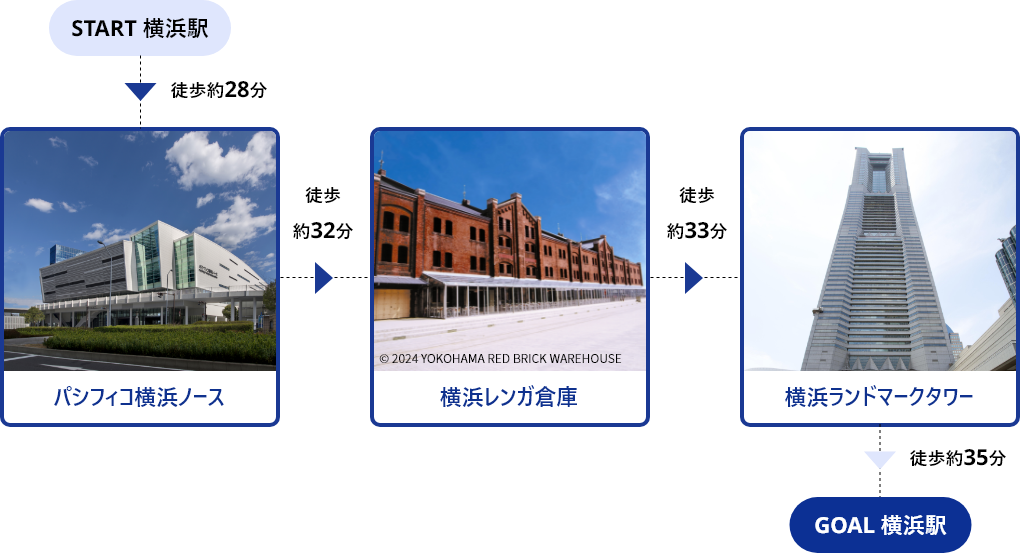 START 横浜駅

徒歩約28分

パシフィコ横浜ノース

徒歩
約32分

© 2024 YOKOHAMA RED BRICK WAREHOUSE

横浜レンガ倉庫

徒歩
約33分

横浜ランドマークタワー

徒歩約35分

GOAL 横浜駅